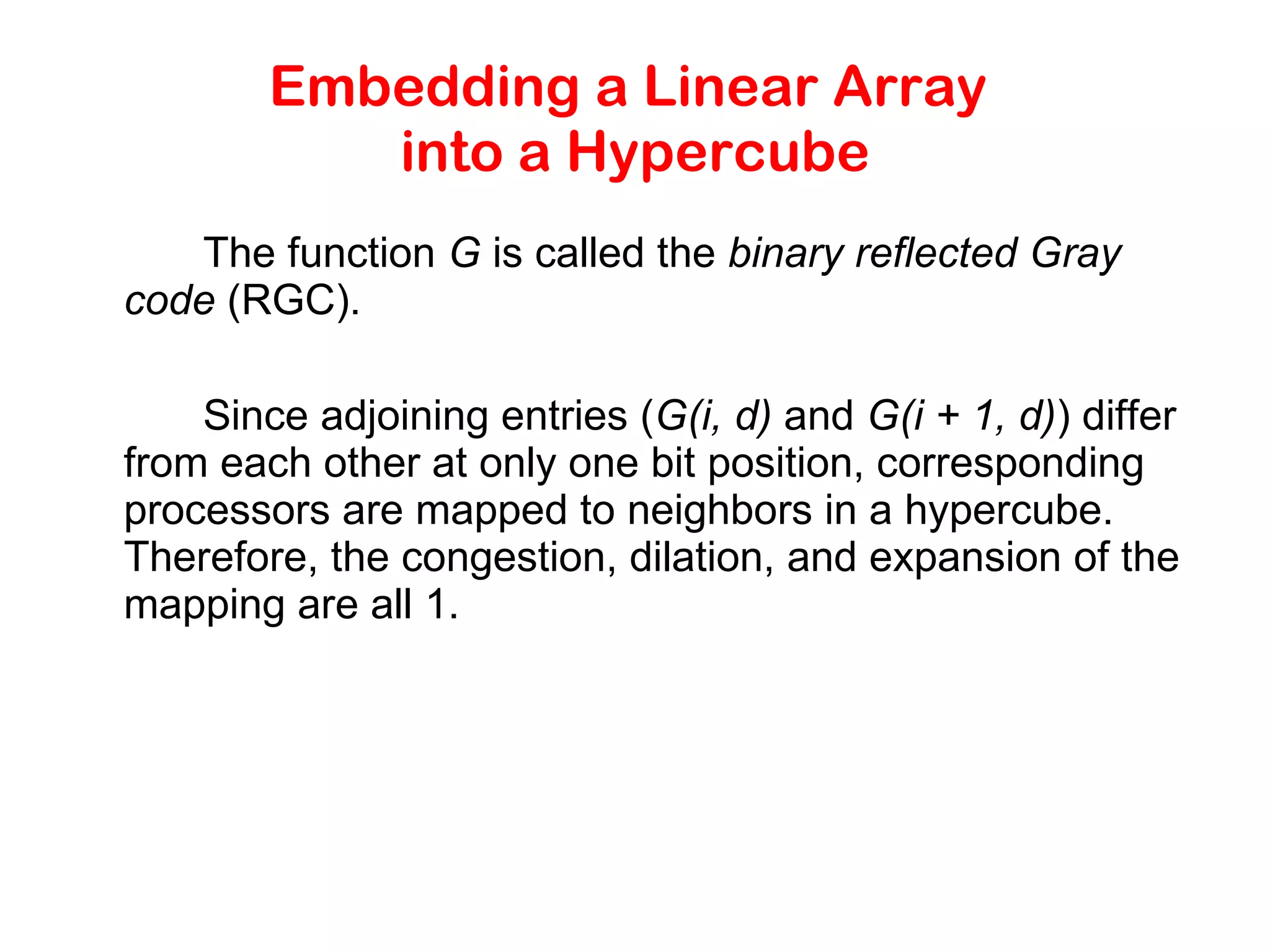 Embedding a Linear Array into a Hypercube

The function $G$ is called the binary reflected Gray code (RGC).

Since adjoining entries ($G(i, d)$ and $G(i + 1, d)$) differ from each other at only one bit position, corresponding processors are mapped to neighbors in a hypercube. Therefore, the congestion, dilation, and expansion of the mapping are all 1.